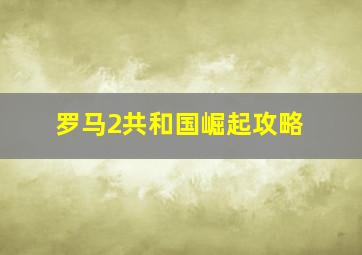 罗马2共和国崛起攻略